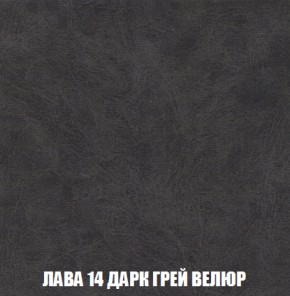 ЛАВА 14 ДАРК ГРЕЙ ВЕЛЮР